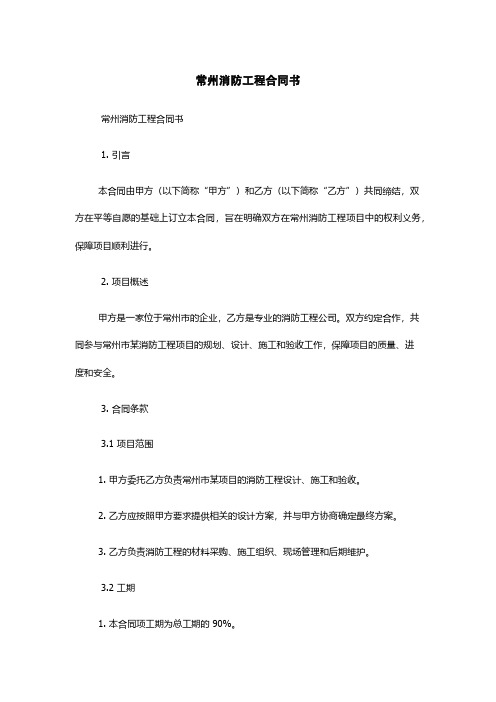 常州消防工程合同书

常州消防工程合同书

1. 引言

本合同由甲方（以下简称“甲方”）和乙方（以下简称“乙方”）共同缔结，双方在平等自愿的基础上订立本合同，旨在明确双方在常州消防工程项目中的权利义务，保障项目顺利进行。

2. 项目概述

甲方是一家位于常州市的企业，乙方是专业的消防工程公司。双方约定合作，共同参与常州市某消防工程项目的规划、设计、施工和验收工作，保障项目的质量、进度和安全。

3. 合同条款

3.1 项目范围

1. 甲方委托乙方负责常州市某项目的消防工程设计、施工和验收。

2. 乙方应按照甲方要求提供相关的设计方案，并与甲方协商确定最终方案。

3. 乙方负责消防工程的材料采购、施工组织、现场管理和后期维护。

3.2 工期

1. 本合同项工期为总工期的 90%。